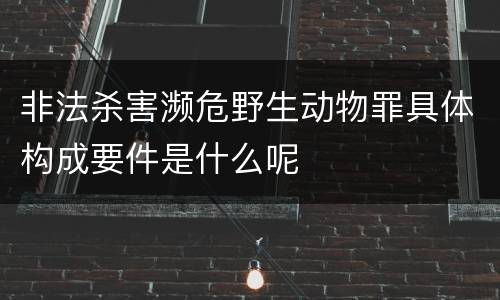 非法杀害濒危野生动物罪具体构成要件是什么呢